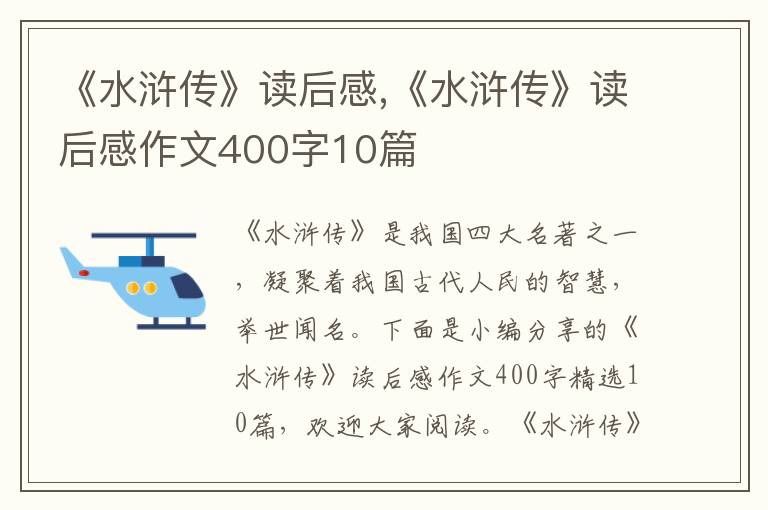 《水浒传》读后感,《水浒传》读后感作文400字10篇

《水浒传》是我国四大名著之一，凝聚着我国古代人民的智慧，举世闻名。下面是小编分享的《水浒传》读后感作文400字精选10篇，欢迎大家阅读。《水浒传》